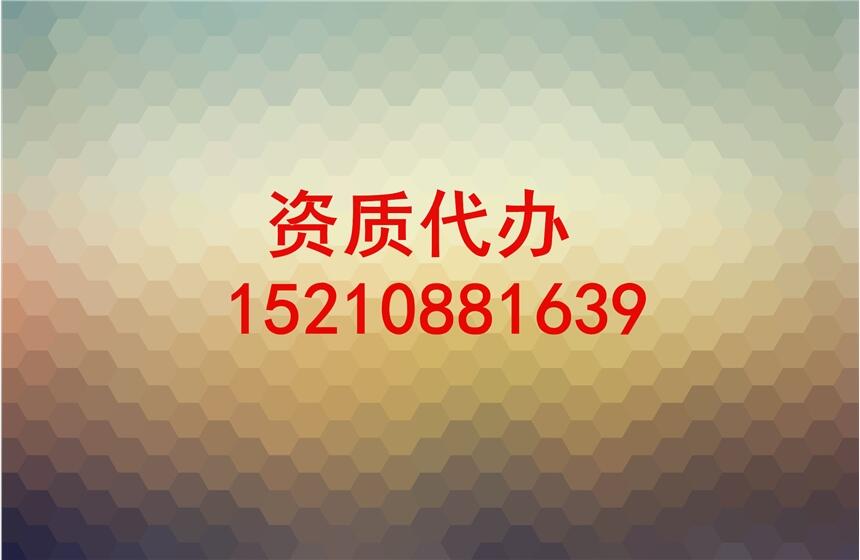 资质代办
15210881639